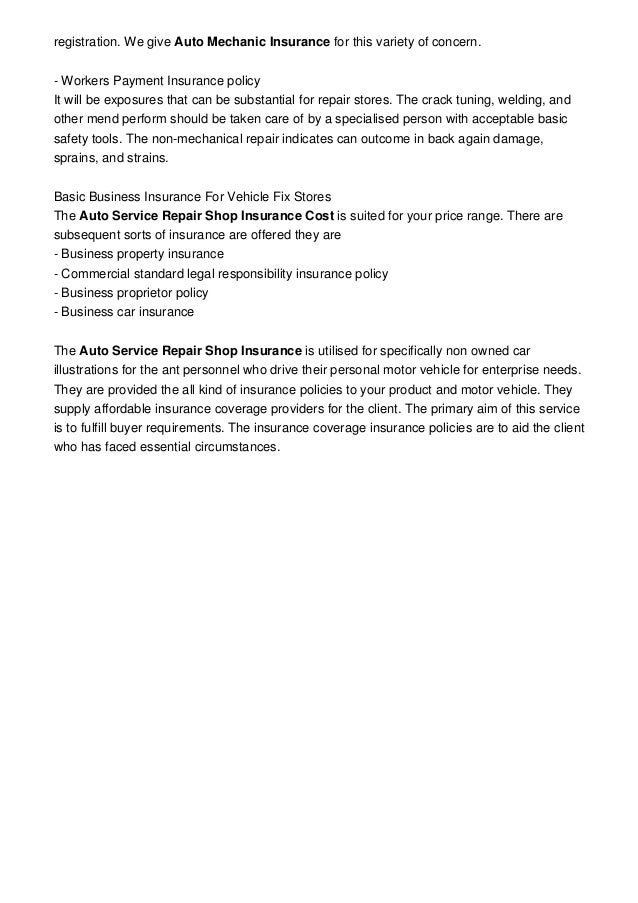 registration. We give Auto Mechanic Insurance for this variety of concern.

- Workers Payment Insurance policy
It will be exposures that can be substantial for repair stores. The crack tuning, welding, and other mend perform should be taken care of by a specialised person with acceptable basic safety tools. The non-mechanical repair indicates can outcome in back again damage, sprains, and strains.

Basic Business Insurance For Vehicle Fix Stores
The Auto Service Repair Shop Insurance Cost is suited for your price range. There are subsequent sorts of insurance are offered they are
- Business property insurance
- Commercial standard legal responsibility insurance policy
- Business proprietor policy
- Business car insurance

The Auto Service Repair Shop Insurance is utilised for specifically non owned car illustrations for the ant personnel who drive their personal motor vehicle for enterprise needs. They are provided the all kind of insurance policies to your product and motor vehicle. They supply affordable insurance coverage providers for the client. The primary aim of this service is to fulfill buyer requirements. The insurance coverage insurance policies are to aid the client who has faced essential circumstances.